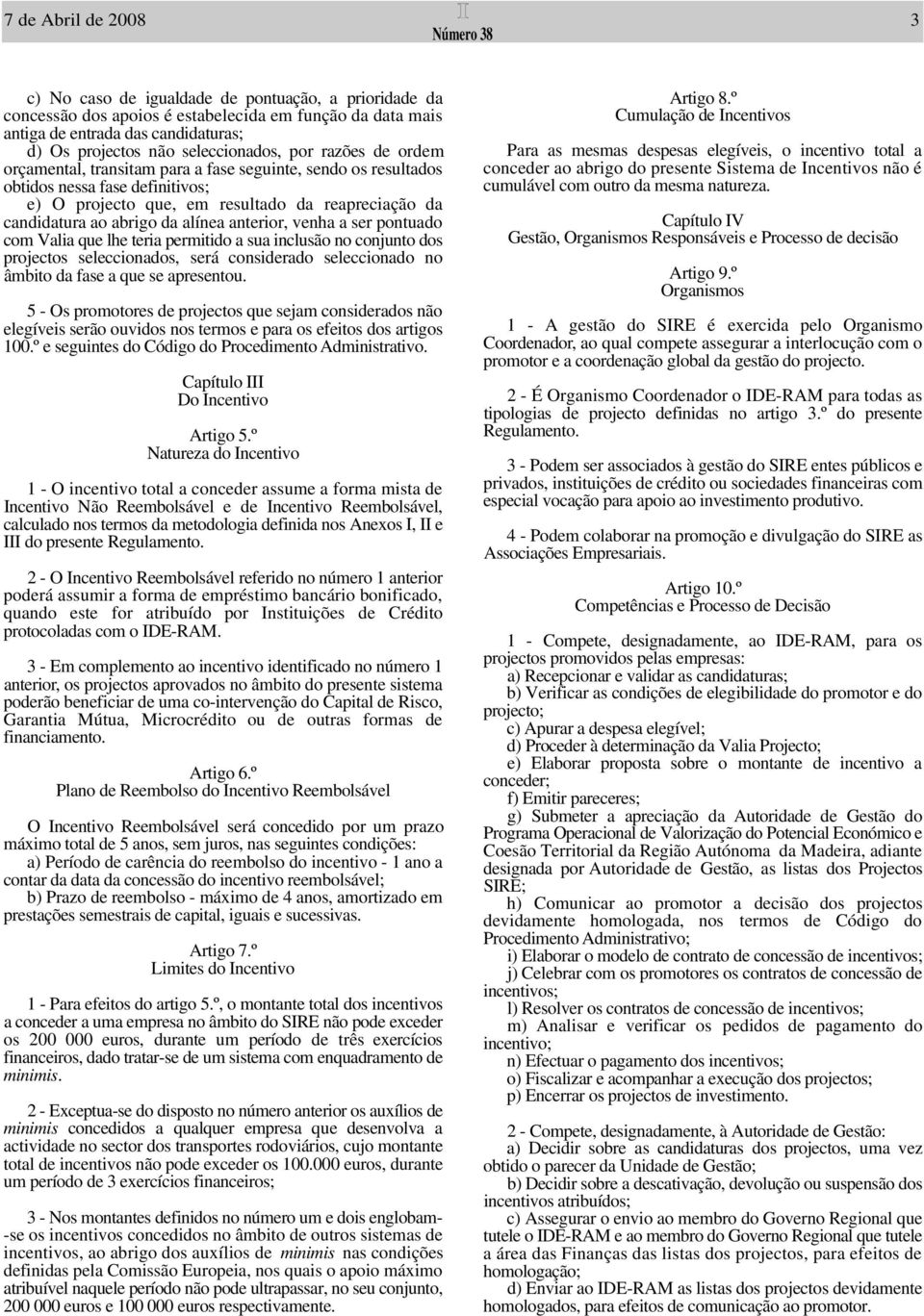 7 de Abril de 2008 II Número 38 3

c) No caso de igualdade de pontuação, a prioridade da concessão dos apoios é estabelecida em função da data mais antiga de entrada das candidaturas;
d) Os projectos não seleccionados, por razões de ordem orçamental, transitam para a fase seguinte, sendo os resultados obtidos nessa fase definitivos;
e) O projecto que, em resultado da reapreciação da candidatura ao abrigo da alínea anterior, venha a ser pontuado com Valia que lhe teria permitido a sua inclusão no conjunto dos projectos seleccionados, será considerado seleccionado no âmbito da fase a que se apresentou.

5 - Os promotores de projectos que sejam considerados não elegíveis serão ouvidos nos termos e para os efeitos dos artigos 100.º e seguintes do Código do Procedimento Administrativo.

Capítulo III
Do Incentivo

Artigo 5.º
Natureza do Incentivo

1 - O incentivo total a conceder assume a forma mista de Incentivo Não Reembolsável e de Incentivo Reembolsável, calculado nos termos da metodologia definida nos Anexos I, II e III do presente Regulamento.

2 - O Incentivo Reembolsável referido no número 1 anterior poderá assumir a forma de empréstimo bancário bonificado, quando este for atribuído por Instituições de Crédito protocoladas com o IDE-RAM.

3 - Em complemento ao incentivo identificado no número 1 anterior, os projectos aprovados no âmbito do presente sistema poderão beneficiar de uma co-intervenção do Capital de Risco, Garantia Mútua, Microcrédito ou de outras formas de financiamento.

Artigo 6.º
Plano de Reembolso do Incentivo Reembolsável

O Incentivo Reembolsável será concedido por um prazo máximo total de 5 anos, sem juros, nas seguintes condições:
a) Período de carência do reembolso do incentivo - 1 ano a contar da data da concessão do incentivo reembolsável;
b) Prazo de reembolso - máximo de 4 anos, amortizado em prestações semestrais de capital, iguais e sucessivas.

Artigo 7.º
Limites do Incentivo

1 - Para efeitos do artigo 5.º, o montante total dos incentivos a conceder a uma empresa no âmbito do SIRE não pode exceder os 200 000 euros, durante um período de três exercícios financeiros, dado tratar-se de um sistema com enquadramento de minimis.

2 - Exceptua-se do disposto no número anterior os auxílios de minimis concedidos a qualquer empresa que desenvolva a actividade no sector dos transportes rodoviários, cujo montante total de incentivos não pode exceder os 100.000 euros, durante um período de 3 exercícios financeiros;

3 - Nos montantes definidos no número um e dois englobam-se os incentivos concedidos no âmbito de outros sistemas de incentivos, ao abrigo dos auxílios de minimis nas condições definidas pela Comissão Europeia, nos quais o apoio máximo atribuível naquele período não pode ultrapassar, no seu conjunto, 200 000 euros e 100 000 euros respectivamente.

Artigo 8.º
Cumulação de Incentivos

Para as mesmas despesas elegíveis, o incentivo total a conceder ao abrigo do presente Sistema de Incentivos não é cumulável com outro da mesma natureza.

Capítulo IV
Gestão, Organismos Responsáveis e Processo de decisão

Artigo 9.º
Organismos

1 - A gestão do SIRE é exercida pelo Organismo Coordenador, ao qual compete assegurar a interlocução com o promotor e a coordenação global da gestão do projecto.

2 - É Organismo Coordenador o IDE-RAM para todas as tipologias de projecto definidas no artigo 3.º do presente Regulamento.

3 - Podem ser associados à gestão do SIRE entes públicos e privados, instituições de crédito ou sociedades financeiras com especial vocação para apoio ao investimento produtivo.

4 - Podem colaborar na promoção e divulgação do SIRE as Associações Empresariais.

Artigo 10.º
Competências e Processo de Decisão

1 - Compete, designadamente, ao IDE-RAM, para os projectos promovidos pelas empresas:
a) Recepcionar e validar as candidaturas;
b) Verificar as condições de elegibilidade do promotor e do projecto;
c) Apurar a despesa elegível;
d) Proceder à determinação da Valia Projecto;
e) Elaborar proposta sobre o montante de incentivo a conceder;
f) Emitir pareceres;
g) Submeter a apreciação da Autoridade de Gestão do Programa Operacional de Valorização do Potencial Económico e Coesão Territorial da Região Autónoma da Madeira, adiante designada por Autoridade de Gestão, as listas dos Projectos SIRE;
h) Comunicar ao promotor a decisão dos projectos devidamente homologada, nos termos de Código do Procedimento Administrativo;
i) Elaborar o modelo de contrato de concessão de incentivos;
j) Celebrar com os promotores os contratos de concessão de incentivos;
l) Resolver os contratos de concessão de incentivos;
m) Analisar e verificar os pedidos de pagamento do incentivo;
n) Efectuar o pagamento dos incentivos;
o) Fiscalizar e acompanhar a execução dos projectos;
p) Encerrar os projectos de investimento.

2 - Compete, designadamente, à Autoridade de Gestão:
a) Decidir sobre as candidaturas dos projectos, uma vez obtido o parecer da Unidade de Gestão;
b) Decidir sobre a descativação, devolução ou suspensão dos incentivos atribuídos;
c) Assegurar o envio ao membro do Governo Regional que tutele o IDE-RAM e ao membro do Governo Regional que tutele a área das Finanças das listas dos projectos, para efeitos de homologação;
d) Enviar ao IDE-RAM as listas dos projectos devidamente homologados, para efeitos de comunicação ao promotor.